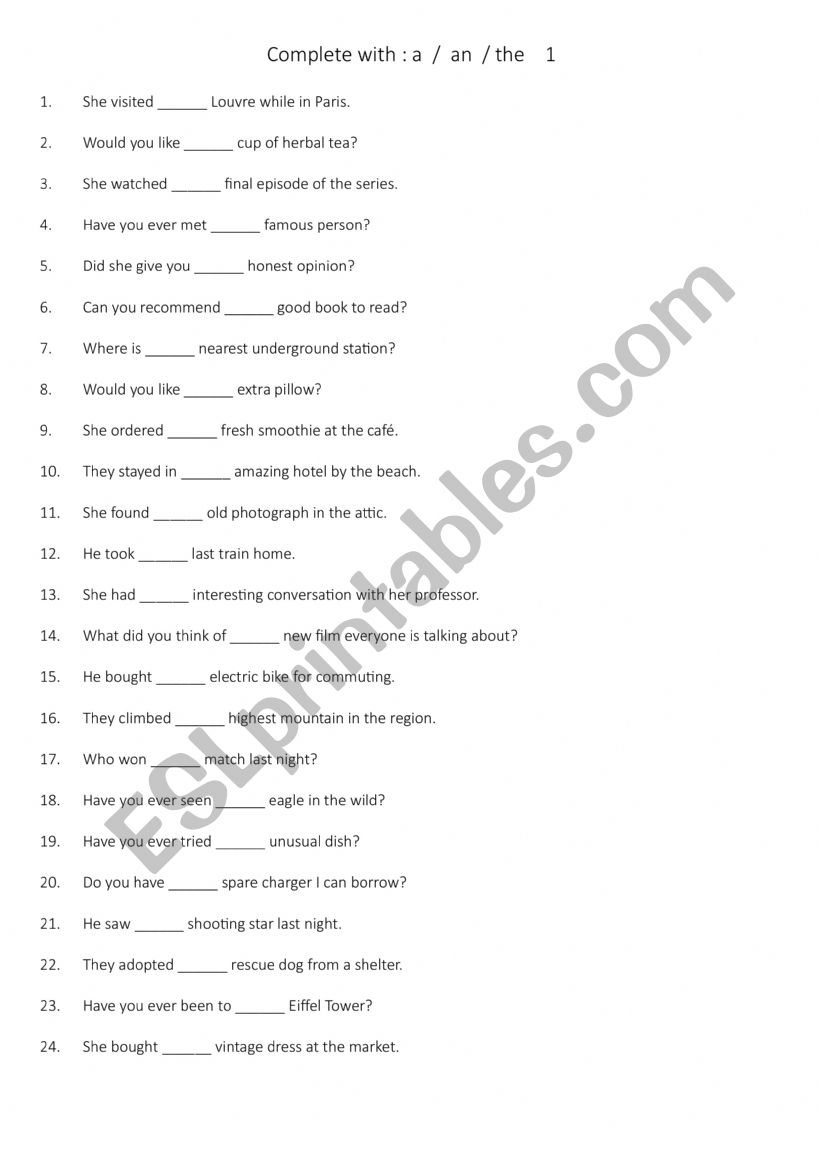 Complete with : a / an / the 1

1. She visited ______ Louvre while in Paris.

2. Would you like ______ cup of herbal tea?

3. She watched ______ final episode of the series.

4. Have you ever met ______ famous person?

5. Did she give you ______ honest opinion?

6. Can you recommend ______ good book to read?

7. Where is ______ nearest underground station?

8. Would you like ______ extra pillow?

9. She ordered ______ fresh smoothie at the café.

10. They stayed in ______ amazing hotel by the beach.

11. She found ______ old photograph in the attic.

12. He took ______ last train home.

13. She had ______ interesting conversation with her professor.

14. What did you think of ______ new film everyone is talking about?

15. He bought ______ electric bike for commuting.

16. They climbed ______ highest mountain in the region.

17. Who won ______ match last night?

18. Have you ever seen ______ eagle in the wild?

19. Have you ever tried ______ unusual dish?

20. Do you have ______ spare charger I can borrow?

21. He saw ______ shooting star last night.

22. They adopted ______ rescue dog from a shelter.

23. Have you ever been to ______ Eiffel Tower?

24. She bought ______ vintage dress at the market.

ESLprintables.com